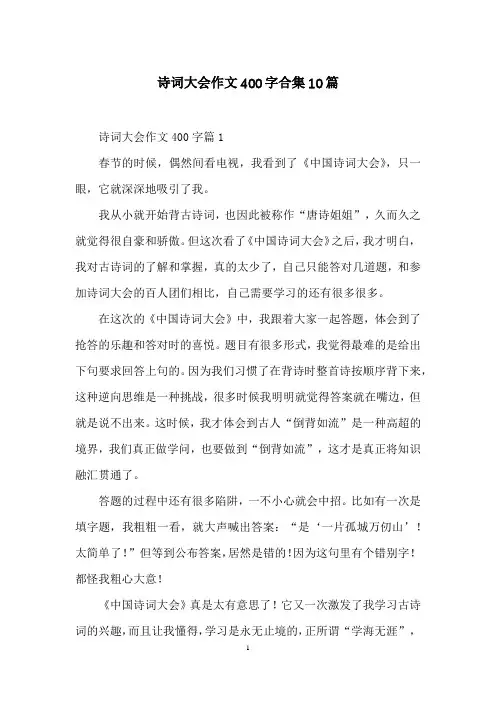 诗词大会作文400字合集10篇

诗词大会作文400字篇1

春节的时候，偶然间看电视，我看到了《中国诗词大会》，只一眼，它就深深地吸引了我。

我从小就开始背古诗词，也因此被称作“唐诗姐姐”，久而久之就觉得很自豪和骄傲。但这次看了《中国诗词大会》之后，我才明白，我对古诗词的了解和掌握，真的太少了，自己只能答对几道题，和参加诗词大会的百人团们相比，自己需要学习的还有很多很多。

在这次的《中国诗词大会》中，我跟着大家一起答题，体会到了抢答的乐趣和答对时的喜悦。题目有很多形式，我觉得最难的是给出下句要求回答上句的。因为我们习惯了在背诗时整首诗按顺序背下来，这种逆向思维是一种挑战，很多时候我明明就觉得答案就在嘴边，但就是说不出来。这时候，我才体会到古人“倒背如流”是一种高超的境界，我们真正做学问，也要做到“倒背如流”，这才是真正将知识融汇贯通了。

答题的过程中还有很多陷阱，一不小心就会中招。比如有一次是填字题，我粗粗一看，就大声喊出答案：“是‘一片孤城万仞山’！太简单了！”但等到公布答案，居然是错的!因为这句里有个错别字！都怪我粗心大意！

《中国诗词大会》真是太有意思了！它又一次激发了我学习古诗词的兴趣，而且让我懂得，学习是永无止境的，正所谓“学海无涯”，

1